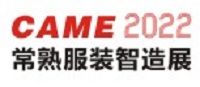 CAME 2022
常熟服装智造展